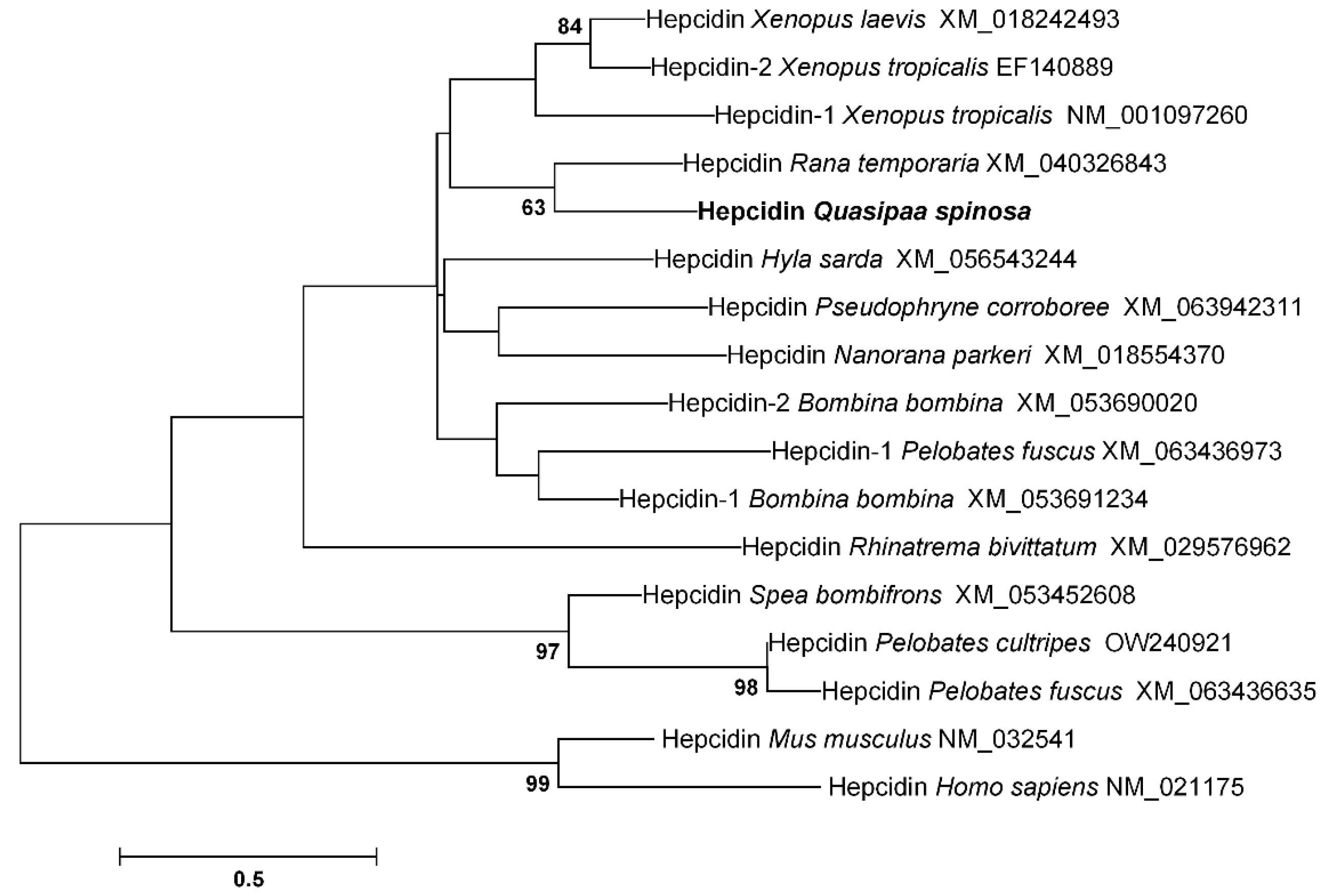 84
Hepcidin Xenopus laevis XM_018242493
Hepcidin-2 Xenopus tropicalis EF140889
Hepcidin-1 Xenopus tropicalis NM_001097260
Hepcidin Rana temporaria XM_040326843
63
Hepcidin Quasipaa spinosa
Hepcidin Hyla sarda XM_056543244
Hepcidin Pseudophryne corroboree XM_063942311
Hepcidin Nanorana parkeri XM_018554370
Hepcidin-2 Bombina bombina XM_053690020
Hepcidin-1 Pelobates fuscus XM_063436973
Hepcidin-1 Bombina bombina XM_053691234
Hepcidin Rhinatrema bivittatum XM_029576962
Hepcidin Spea bombifrons XM_053452608
97
Hepcidin Pelobates cultripes OW240921
98
Hepcidin Pelobates fuscus XM_063436635
Hepcidin Mus musculus NM_032541
99
Hepcidin Homo sapiens NM_021175
0.5